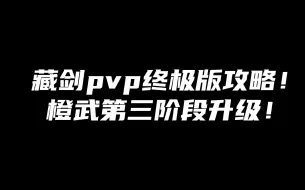 藏剑pvp终极版攻略！
橙武第三阶段升级！